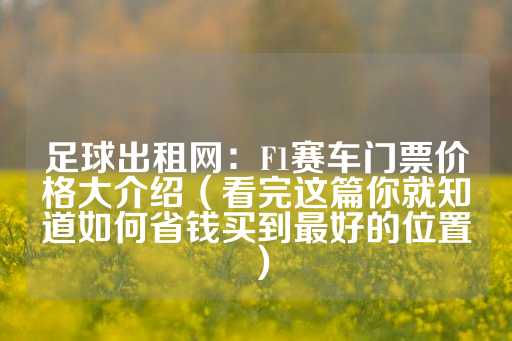 足球出租网：F1赛车门票价格大介绍（看完这篇你就知道如何省钱买到最好的位置）